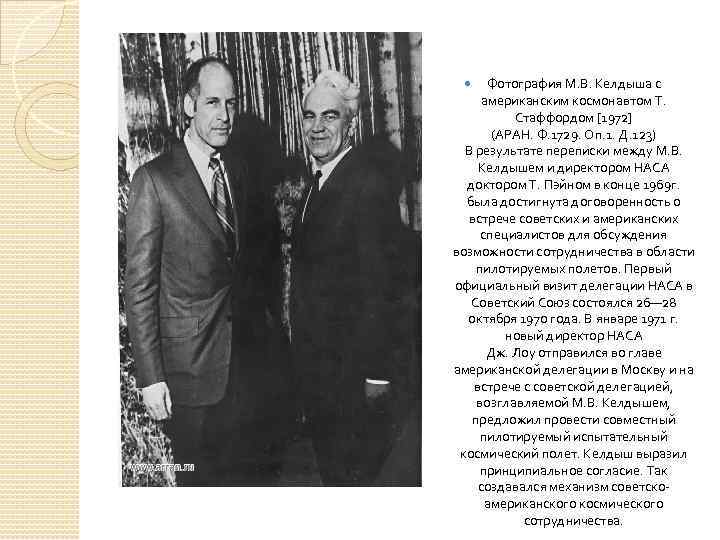 www.arran.ru

Фотография М.В. Келдыша с американским космонавтом Т. Стаффордом [1972] (АРАН. Ф.1729. Оп.1. Д.123)
В результате переписки между М.В. Келдышем и директором НАСА доктором Т. Пэйном в конце 1969г. была достигнута договоренность о встрече советских и американских специалистов для обсуждения возможности сотрудничества в области пилотируемых полетов. Первый официальный визит делегации НАСА в Советский Союз состоялся 26—28 октября 1970 года. В январе 1971 г. новый директор НАСА Дж. Лоу отправился во главе американской делегации в Москву и на встрече с советской делегацией, возглавляемой М.В. Келдышем, предложил провести совместный пилотируемый испытательный космический полет. Келдыш выразил принципиальное согласие. Так создавался механизм советско-американского космического сотрудничества.